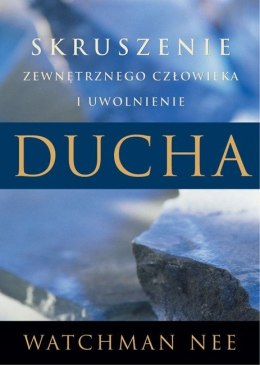 SKRUSZENIE
ZEWNĘTRZNEGO CZŁOWIEKA
I UWOLNIENIE
DUCHA
WATCHMAN NEE